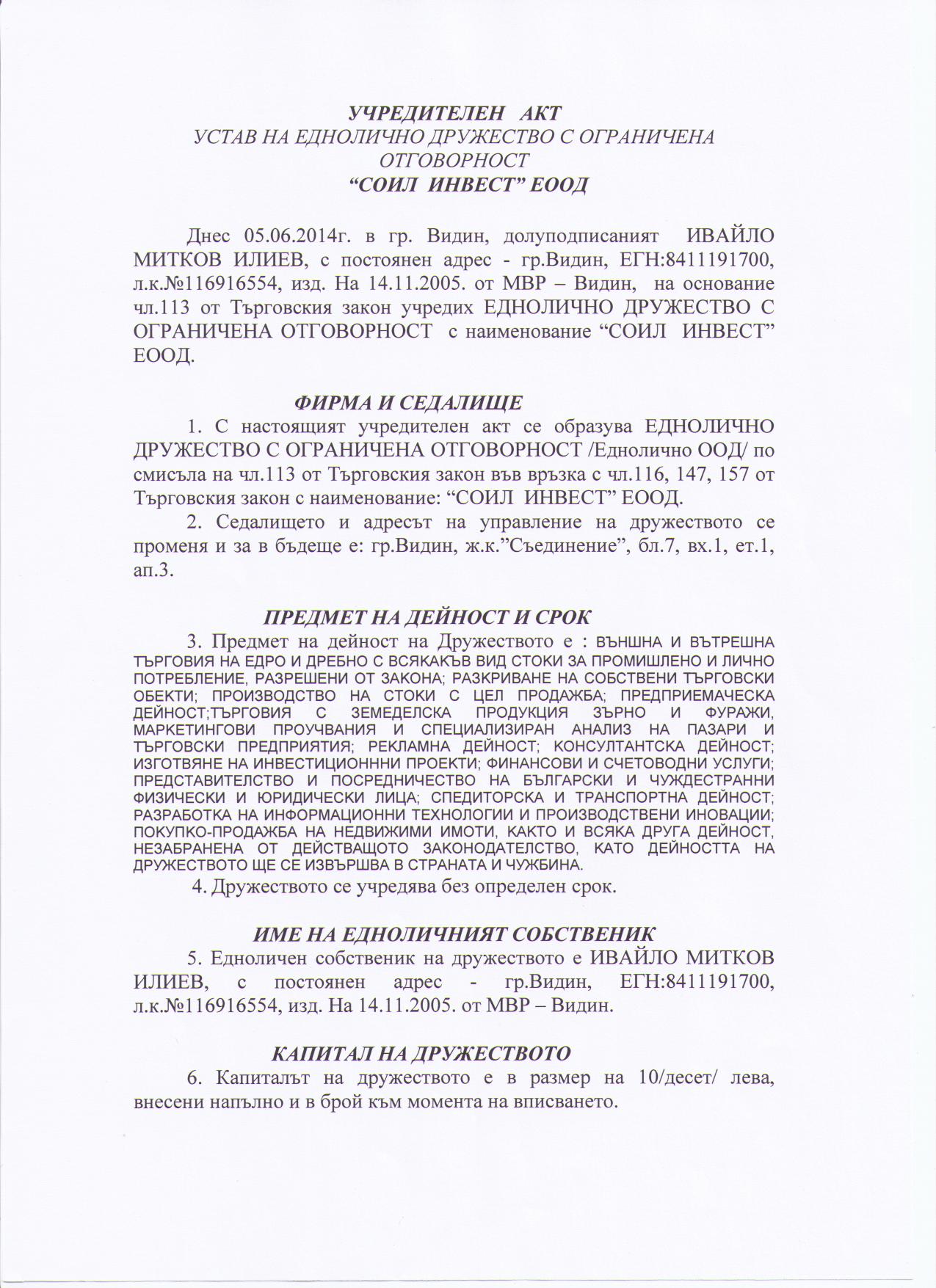 УЧРЕДИТЕЛЕН АКТ
УСТАВ НА ЕДНОЛИЧНО ДРУЖЕСТВО С ОГРАНИЧЕНА ОТГОВОРНОСТ
"СОИЛ ИНВЕСТ" ЕООД

Днес 05.06.2014г. в гр. Видин, долуподписаният ИВАЙЛО МИТКОВ ИЛИЕВ, с постоянен адрес - гр.Видин, ЕГН:8411191700, л.к.№116916554, изд. На 14.11.2005. от МВР – Видин, на основание чл.113 от Търговския закон учредих ЕДНОЛИЧНО ДРУЖЕСТВО С ОГРАНИЧЕНА ОТГОВОРНОСТ с наименование "СОИЛ ИНВЕСТ" ЕООД.

ФИРМА И СЕДАЛИЩЕ

1. С настоящият учредителен акт се образува ЕДНОЛИЧНО ДРУЖЕСТВО С ОГРАНИЧЕНА ОТГОВОРНОСТ /Еднолично ООД/ по смисъла на чл.113 от Търговския закон във връзка с чл.116, 147, 157 от Търговския закон с наименование: "СОИЛ ИНВЕСТ" ЕООД.

2. Седалището и адресът на управление на дружеството се променя и за в бъдеще е: гр.Видин, ж.к."Съединение", бл.7, вх.1, ет.1, ап.3.

ПРЕДМЕТ НА ДЕЙНОСТ И СРОК

3. Предмет на дейност на Дружеството е : ВЪНШНА И ВЪТРЕШНА ТЪРГОВИЯ НА ЕДРО И ДРЕБНО С ВСЯКАКЪВ ВИД СТОКИ ЗА ПРОМИШЛЕНО И ЛИЧНО ПОТРЕБЛЕНИЕ, РАЗРЕШЕНИ ОТ ЗАКОНА; РАЗКРИВАНЕ НА СОБСТВЕНИ ТЪРГОВСКИ ОБЕКТИ; ПРОИЗВОДСТВО НА СТОКИ С ЦЕЛ ПРОДАЖБА; ПРЕДПРИЕМАЧЕСКА ДЕЙНОСТ;ТЪРГОВИЯ С ЗЕМЕДЕЛСКА ПРОДУКЦИЯ ЗЪРНО И ФУРАЖИ, МАРКЕТИНГОВИ ПРОУЧВАНИЯ И СПЕЦИАЛИЗИРАН АНАЛИЗ НА ПАЗАРИ И ТЪРГОВСКИ ПРЕДПРИЯТИЯ; РЕКЛАМНА ДЕЙНОСТ; КОНСУЛТАНТСКА ДЕЙНОСТ; ИЗГОТВЯНЕ НА ИНВЕСТИЦИОНННИ ПРОЕКТИ; ФИНАНСОВИ И СЧЕТОВОДНИ УСЛУГИ; ПРЕДСТАВИТЕЛСТВО И ПОСРЕДНИЧЕСТВО НА БЪЛГАРСКИ И ЧУЖДЕСТРАННИ ФИЗИЧЕСКИ И ЮРИДИЧЕСКИ ЛИЦА; СПЕДИТОРСКА И ТРАНСПОРТНА ДЕЙНОСТ; РАЗРАБОТКА НА ИНФОРМАЦИОННИ ТЕХНОЛОГИИ И ПРОИЗВОДСТВЕНИ ИНОВАЦИИ; ПОКУПКО-ПРОДАЖБА НА НЕДВИЖИМИ ИМОТИ, КАКТО И ВСЯКА ДРУГА ДЕЙНОСТ, НЕЗАБРАНЕНА ОТ ДЕЙСТВАЩОТО ЗАКОНОДАТЕЛСТВО, КАТО ДЕЙНОСТТА НА ДРУЖЕСТВОТО ЩЕ СЕ ИЗВЪРШВА В СТРАНАТА И ЧУЖБИНА.

4. Дружеството се учредява без определен срок.

ИМЕ НА ЕДНОЛИЧНИЯТ СОБСТВЕНИК

5. Едноличен собственик на дружеството е ИВАЙЛО МИТКОВ ИЛИЕВ, с постоянен адрес - гр.Видин, ЕГН:8411191700, л.к.№116916554, изд. На 14.11.2005. от МВР – Видин.

КАПИТАЛ НА ДРУЖЕСТВОТО

6. Капиталът на дружеството е в размер на 10/десет/ лева, внесени напълно и в брой към момента на вписването.